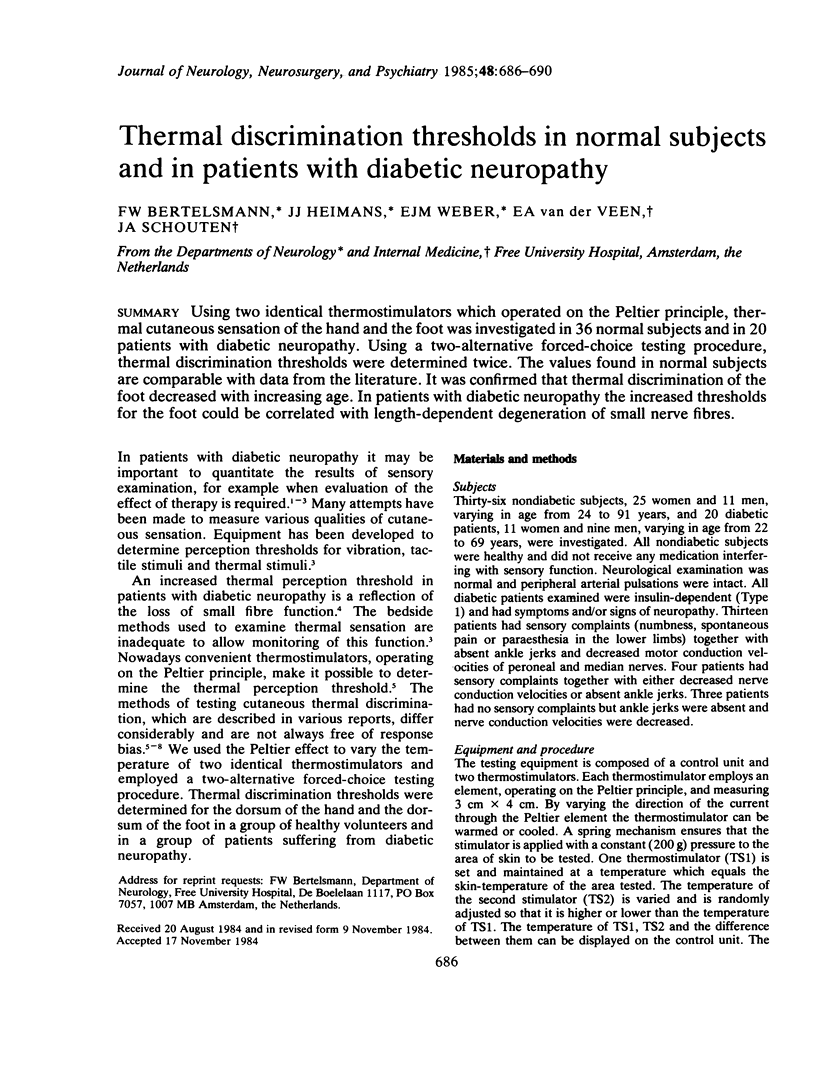 Journal of Neurology, Neurosurgery, and Psychiatry 1985;48:686–690

Thermal discrimination thresholds in normal subjects and in patients with diabetic neuropathy

FW BERTELSMANN,* JJ HEIMANS,* EJM WEBER,* EA van der VEEN,† JA SCHOUTEN†

From the Departments of Neurology* and Internal Medicine,† Free University Hospital, Amsterdam, the Netherlands

SUMMARY Using two identical thermostimulators which operated on the Peltier principle, thermal cutaneous sensation of the hand and the foot was investigated in 36 normal subjects and in 20 patients with diabetic neuropathy. Using a two-alternative forced-choice testing procedure, thermal discrimination thresholds were determined twice. The values found in normal subjects are comparable with data from the literature. It was confirmed that thermal discrimination of the foot decreased with increasing age. In patients with diabetic neuropathy the increased thresholds for the foot could be correlated with length-dependent degeneration of small nerve fibres.

In patients with diabetic neuropathy it may be important to quantitate the results of sensory examination, for example when evaluation of the effect of therapy is required.$^{1-3}$ Many attempts have been made to measure various qualities of cutaneous sensation. Equipment has been developed to determine perception thresholds for vibration, tactile stimuli and thermal stimuli.$^3$

An increased thermal perception threshold in patients with diabetic neuropathy is a reflection of the loss of small fibre function.$^4$ The bedside methods used to examine thermal sensation are inadequate to allow monitoring of this function.$^3$ Nowadays convenient thermostimulators, operating on the Peltier principle, make it possible to determine the thermal perception threshold.$^5$ The methods of testing cutaneous thermal discrimination, which are described in various reports, differ considerably and are not always free of response bias.$^{5-8}$ We used the Peltier effect to vary the temperature of two identical thermostimulators and employed a two-alternative forced-choice testing procedure. Thermal discrimination thresholds were determined for the dorsum of the hand and the dorsum of the foot in a group of healthy volunteers and in a group of patients suffering from diabetic neuropathy.

Address for reprint requests: FW Bertelsmann, Department of Neurology, Free University Hospital, De Boelelaan 1117, PO Box 7057, 1007 MB Amsterdam, the Netherlands.

Received 20 August 1984 and in revised form 9 November 1984. Accepted 17 November 1984

Materials and methods

Subjects
Thirty-six nondiabetic subjects, 25 women and 11 men, varying in age from 24 to 91 years, and 20 diabetic patients, 11 women and nine men, varying in age from 22 to 69 years, were investigated. All nondiabetic subjects were healthy and did not receive any medication interfering with sensory function. Neurological examination was normal and peripheral arterial pulsations were intact. All diabetic patients examined were insulin-dependent (Type 1) and had symptoms and/or signs of neuropathy. Thirteen patients had sensory complaints (numbness, spontaneous pain or paraesthesia in the lower limbs) together with absent ankle jerks and decreased motor conduction velocities of peroneal and median nerves. Four patients had sensory complaints together with either decreased nerve conduction velocities or absent ankle jerks. Three patients had no sensory complaints but ankle jerks were absent and nerve conduction velocities were decreased.

Equipment and procedure
The testing equipment is composed of a control unit and two thermostimulators. Each thermostimulator employs an element, operating on the Peltier principle, and measuring 3 cm × 4 cm. By varying the direction of the current through the Peltier element the thermostimulator can be warmed or cooled. A spring mechanism ensures that the stimulator is applied with a constant (200 g) pressure to the area of skin to be tested. One thermostimulator (TS1) is set and maintained at a temperature which equals the skin-temperature of the area tested. The temperature of the second stimulator (TS2) is varied and is randomly adjusted so that it is higher or lower than the temperature of TS1. The temperature of TS1, TS2 and the difference between them can be displayed on the control unit. The

686